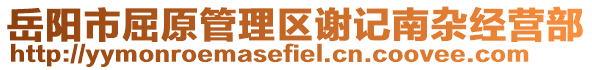 岳阳市屈原管理区谢记南杂经营部
http://yymonroemasefiel.cn.coovee.com